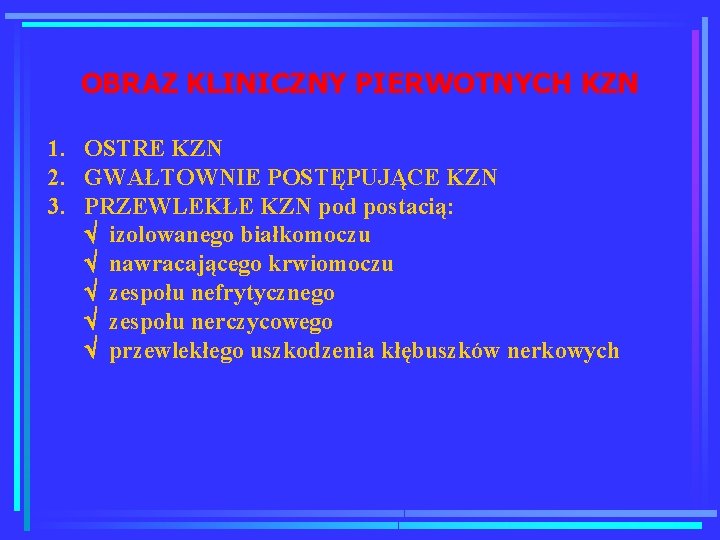 OBRAZ KLINICZNY PIERWOTNYCH KZN

1. OSTRE KZN
2. GWAŁTOWNIE POSTĘPUJĄCE KZN
3. PRZEWLEKŁE KZN pod postacią:
√ izolowanego białkomoczu
√ nawracającego krwiomoczu
√ zespołu nefrytycznego
√ zespołu nerczycowego
√ przewlekłego uszkodzenia kłębuszków nerkowych